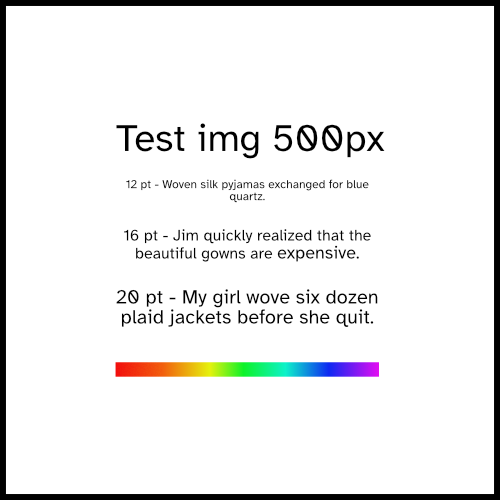 Test img 500px

12 pt - Woven silk pyjamas exchanged for blue quartz.

16 pt - Jim quickly realized that the beautiful gowns are expensive.

20 pt - My girl wove six dozen plaid jackets before she quit.